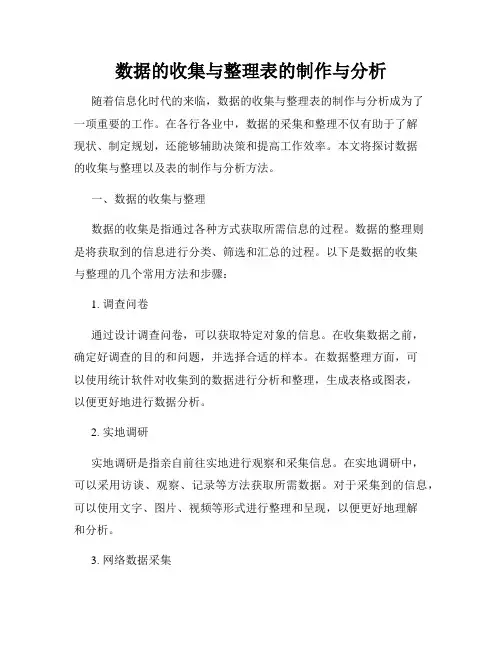 数据的收集与整理表的制作与分析

随着信息化时代的来临，数据的收集与整理表的制作与分析成为了一项重要的工作。在各行各业中，数据的采集和整理不仅有助于了解现状、制定规划，还能够辅助决策和提高工作效率。本文将探讨数据的收集与整理以及表的制作与分析方法。

一、数据的收集与整理

数据的收集是指通过各种方式获取所需信息的过程。数据的整理则是将获取到的信息进行分类、筛选和汇总的过程。以下是数据的收集与整理的几个常用方法和步骤：

1. 调查问卷

通过设计调查问卷，可以获取特定对象的信息。在收集数据之前，确定好调查的目的和问题，并选择合适的样本。在数据整理方面，可以使用统计软件对收集到的数据进行分析和整理，生成表格或图表，以便更好地进行数据分析。

2. 实地调研

实地调研是指亲自前往实地进行观察和采集信息。在实地调研中，可以采用访谈、观察、记录等方法获取所需数据。对于采集到的信息，可以使用文字、图片、视频等形式进行整理和呈现，以便更好地理解和分析。

3. 网络数据采集